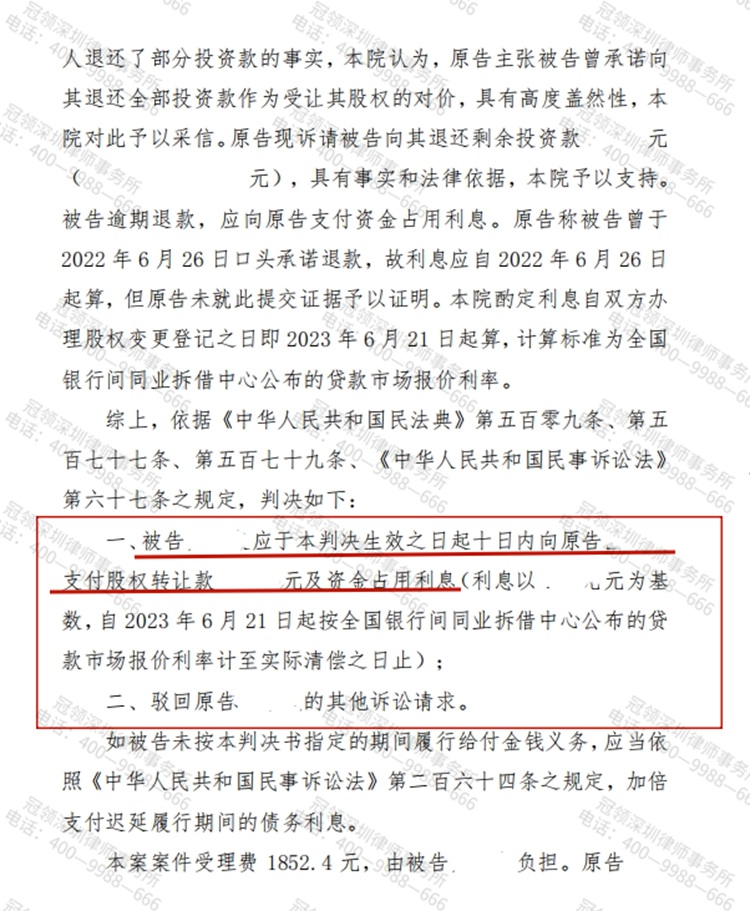 人退还了部分投资款的事实，本院认为，原告主张被告曾承诺向其退还全部投资款作为受让其股权的对价，具有高度盖然性，本院对此予以采信。原告现诉请被告向其退还剩余投资款 元（ 元），具有事实和法律依据，本院予以支持。被告逾期退款，应向原告支付资金占用利息。原告称被告曾于2022年6月26日口头承诺退款，故利息应自2022年6月26日起算，但原告未就此提交证据予以证明。本院酌定利息自双方办理股权变更登记之日即2023年6月21日起算，计算标准为全国银行间同业拆借中心公布的贷款市场报价利率。

综上，依据《中华人民共和国民法典》第五百零九条、第五百七十七条、第五百七十九条、《中华人民共和国民事诉讼法》第六十七条之规定，判决如下：

一、被告 应于本判决生效之日起十日内向原告 支付股权转让款 元及资金占用利息（利息以 元为基数，自2023年6月21日起按全国银行间同业拆借中心公布的贷款市场报价利率计至实际清偿之日止）；

二、驳回原告 的其他诉讼请求。

如被告未按本判决书指定的期间履行给付金钱义务，应当依照《中华人民共和国民事诉讼法》第二百六十四条之规定，加倍支付迟延履行期间的债务利息。

本案案件受理费1852.4元，由被告 负担。原告

冠领深圳律师事务所 电话：400—9988—666